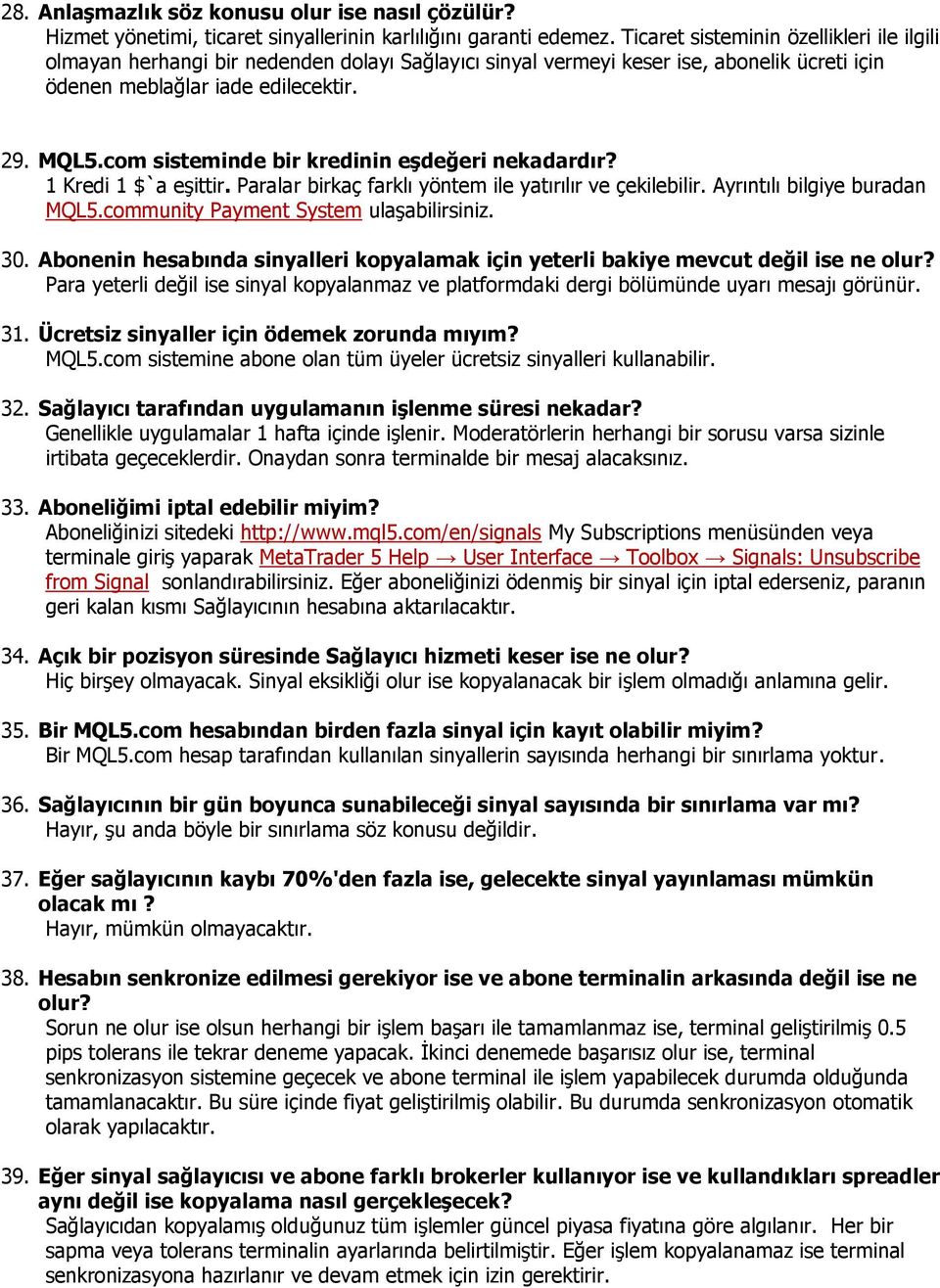 28. Anlaşmazlık söz konusu olur ise nasıl çözülür?
Hizmet yönetimi, ticaret sinyallerinin karlılığını garanti edemez. Ticaret sisteminin özellikleri ile ilgili olmayan herhangi bir nedenden dolayı Sağlayıcı sinyal vermeyi keser ise, abonelik ücreti için ödenen meblağlar iade edilecektir.

29. MQL5.com sisteminde bir kredinin eşdeğeri nekadardır?
1 Kredi 1 \$`a eşittir. Paralar birkaç farklı yöntem ile yatırılır ve çekilebilir. Ayrıntılı bilgiye buradan MQL5.community Payment System ulaşabilirsiniz.

30. Abonenin hesabında sinyalleri kopyalamak için yeterli bakiye mevcut değil ise ne olur?
Para yeterli değil ise sinyal kopyalanmaz ve platformdaki dergi bölümünde uyarı mesajı görünür.

31. Ücretsiz sinyaller için ödemek zorunda mıyım?
MQL5.com sistemine abone olan tüm üyeler ücretsiz sinyalleri kullanabilir.

32. Sağlayıcı tarafından uygulamanın işlenme süresi nekadar?
Genellikle uygulamalar 1 hafta içinde işlenir. Moderatörlerin herhangi bir sorusu varsa sizinle irtibata geçeceklerdir. Onaydan sonra terminalde bir mesaj alacaksınız.

33. Aboneliğimi iptal edebilir miyim?
Aboneliğinizi sitedeki http://www.mql5.com/en/signals My Subscriptions menüsünden veya terminale giriş yaparak MetaTrader 5 Help → User Interface → Toolbox → Signals: Unsubscribe from Signal sonlandırabilirsiniz. Eğer aboneliğinizi ödenmiş bir sinyal için iptal ederseniz, paranın geri kalan kısmı Sağlayıcının hesabına aktarılacaktır.

34. Açık bir pozisyon süresinde Sağlayıcı hizmeti keser ise ne olur?
Hiç birşey olmayacak. Sinyal eksikliği olur ise kopyalanacak bir işlem olmadığı anlamına gelir.

35. Bir MQL5.com hesabından birden fazla sinyal için kayıt olabilir miyim?
Bir MQL5.com hesap tarafından kullanılan sinyallerin sayısında herhangi bir sınırlama yoktur.

36. Sağlayıcının bir gün boyunca sunabileceği sinyal sayısında bir sınırlama var mı?
Hayır, şu anda böyle bir sınırlama söz konusu değildir.

37. Eğer sağlayıcının kaybı 70%'den fazla ise, gelecekte sinyal yayınlaması mümkün olacak mı ?
Hayır, mümkün olmayacaktır.

38. Hesabın senkronize edilmesi gerekiyor ise ve abone terminalin arkasında değil ise ne olur?
Sorun ne olur ise olsun herhangi bir işlem başarı ile tamamlanmaz ise, terminal geliştirilmiş 0.5 pips tolerans ile tekrar deneme yapacak. İkinci denemede başarısız olur ise, terminal senkronizasyon sistemine geçecek ve abone terminal ile işlem yapabilecek durumda olduğunda tamamlanacaktır. Bu süre içinde fiyat geliştirilmiş olabilir. Bu durumda senkronizasyon otomatik olarak yapılacaktır.

39. Eğer sinyal sağlayıcısı ve abone farklı brokerler kullanıyor ise ve kullandıkları spreadler aynı değil ise kopyalama nasıl gerçekleşecek?
Sağlayıcıdan kopyalamış olduğunuz tüm işlemler güncel piyasa fiyatına göre algılanır. Her bir sapma veya tolerans terminalin ayarlarında belirtilmiştir. Eğer işlem kopyalanamaz ise terminal senkronizasyona hazırlanır ve devam etmek için izin gerektirir.